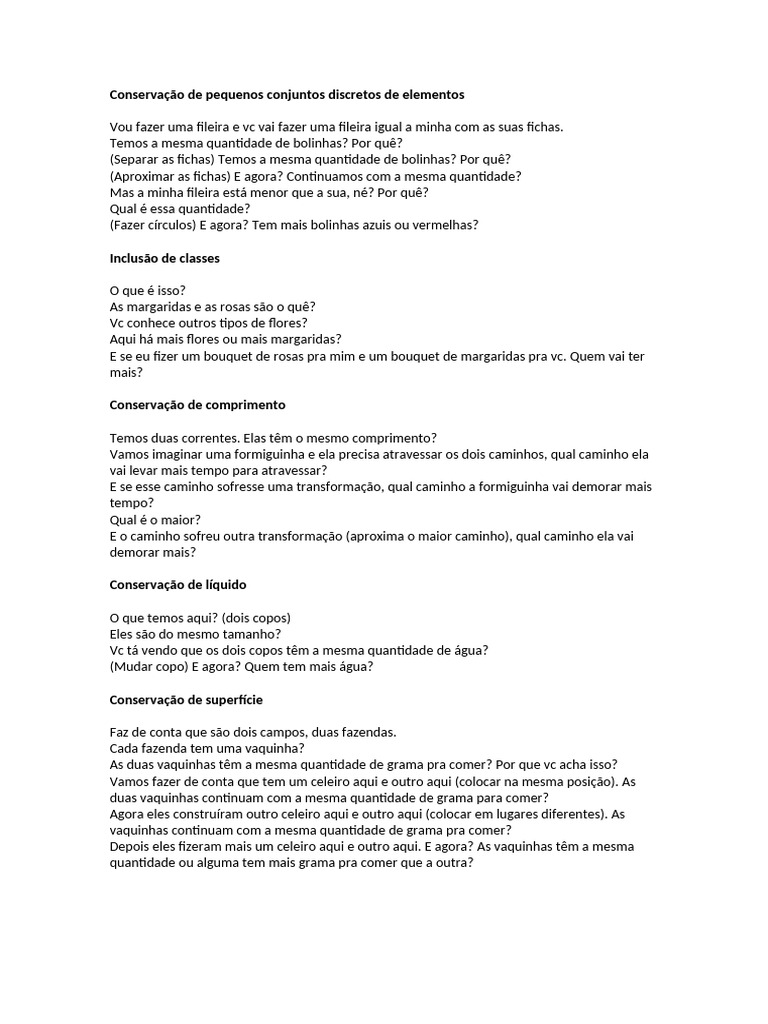 Conservação de pequenos conjuntos discretos de elementos

Vou fazer uma fileira e vc vai fazer uma fileira igual a minha com as suas fichas.
Temos a mesma quantidade de bolinhas? Por quê?
(Separar as fichas) Temos a mesma quantidade de bolinhas? Por quê?
(Aproximar as fichas) E agora? Continuamos com a mesma quantidade?
Mas a minha fileira está menor que a sua, né? Por quê?
Qual é essa quantidade?
(Fazer círculos) E agora? Tem mais bolinhas azuis ou vermelhas?

Inclusão de classes

O que é isso?
As margaridas e as rosas são o quê?
Vc conhece outros tipos de flores?
Aqui há mais flores ou mais margaridas?
E se eu fizer um bouquet de rosas pra mim e um bouquet de margaridas pra vc. Quem vai ter mais?

Conservação de comprimento

Temos duas correntes. Elas têm o mesmo comprimento?
Vamos imaginar uma formiguinha e ela precisa atravessar os dois caminhos, qual caminho ela vai levar mais tempo para atravessar?
E se esse caminho sofresse uma transformação, qual caminho a formiguinha vai demorar mais tempo?
Qual é o maior?
E o caminho sofreu outra transformação (aproxima o maior caminho), qual caminho ela vai demorar mais?

Conservação de líquido

O que temos aqui? (dois copos)
Eles são do mesmo tamanho?
Vc tá vendo que os dois copos têm a mesma quantidade de água?
(Mudar copo) E agora? Quem tem mais água?

Conservação de superfície

Faz de conta que são dois campos, duas fazendas.
Cada fazenda tem uma vaquinha?
As duas vaquinhas têm a mesma quantidade de grama pra comer? Por que vc acha isso?
Vamos fazer de conta que tem um celeiro aqui e outro aqui (colocar na mesma posição). As duas vaquinhas continuam com a mesma quantidade de grama para comer?
Agora eles construíram outro celeiro aqui e outro aqui (colocar em lugares diferentes). As vaquinhas continuam com a mesma quantidade de grama pra comer?
Depois eles fizeram mais um celeiro aqui e outro aqui. E agora? As vaquinhas têm a mesma quantidade ou alguma tem mais grama pra comer que a outra?